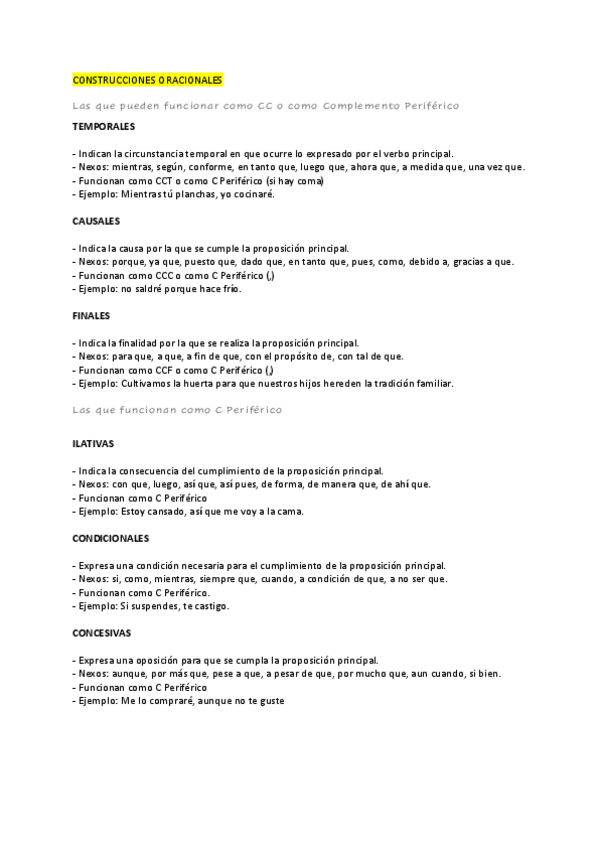 CONSTRUCCIONES ORACIONALES

Las que pueden funcionar como CC o como Complemento Periférico

TEMPORALES

- Indican la circunstancia temporal en que ocurre lo expresado por el verbo principal.
- Nexos: mientras, según, conforme, en tanto que, luego que, ahora que, a medida que, una vez que.
- Funcionan como CCT o como C Periférico (si hay coma)
- Ejemplo: Mientras tú planchas, yo cocinaré.

CAUSALES

- Indica la causa por la que se cumple la proposición principal.
- Nexos: porque, ya que, puesto que, dado que, en tanto que, pues, como, debido a, gracias a que.
- Funcionan como CCC o como C Periférico (,)
- Ejemplo: no saldré porque hace frío.

FINALES

- Indica la finalidad por la que se realiza la proposición principal.
- Nexos: para que, a que, a fin de que, con el propósito de, con tal de que.
- Funcionan como CCF o como C Periférico (,)
- Ejemplo: Cultivamos la huerta para que nuestros hijos hereden la tradición familiar.

Las que funcionan como C Periférico

ILATIVAS

- Indica la consecuencia del cumplimiento de la proposición principal.
- Nexos: con que, luego, así que, así pues, de forma, de manera que, de ahí que.
- Funcionan como C Periférico
- Ejemplo: Estoy cansado, así que me voy a la cama.

CONDICIONALES

- Expresa una condición necesaria para el cumplimiento de la proposición principal.
- Nexos: si, como, mientras, siempre que, cuando, a condición de que, a no ser que.
- Funcionan como C Periférico.
- Ejemplo: Si suspendes, te castigo.

CONCESIVAS

- Expresa una oposición para que se cumpla la proposición principal.
- Nexos: aunque, por más que, pese a que, a pesar de que, por mucho que, aun cuando, si bien.
- Funcionan como C Periférico
- Ejemplo: Me lo compraré, aunque no te guste